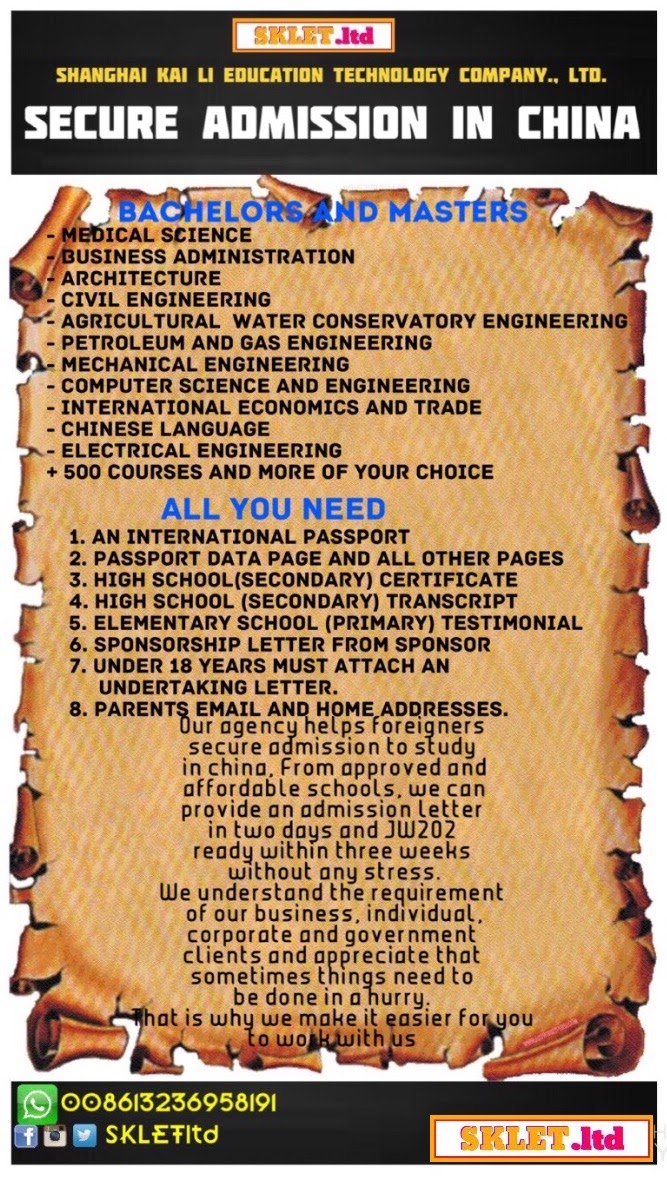 SKLET.ltd

SHANGHAI KAI LI EDUCATION TECHNOLOGY COMPANY., LTD.

SECURE ADMISSION IN CHINA

BACHELORS AND MASTERS

- MEDICAL SCIENCE
- BUSINESS ADMINISTRATION
- ARCHITECTURE
- CIVIL ENGINEERING
- AGRICULTURAL WATER CONSERVATORY ENGINEERING
- PETROLEUM AND GAS ENGINEERING
- MECHANICAL ENGINEERING
- COMPUTER SCIENCE AND ENGINEERING
- INTERNATIONAL ECONOMICS AND TRADE
- CHINESE LANGUAGE
- ELECTRICAL ENGINEERING
+ 500 COURSES AND MORE OF YOUR CHOICE

ALL YOU NEED

1. AN INTERNATIONAL PASSPORT
2. PASSPORT DATA PAGE AND ALL OTHER PAGES
3. HIGH SCHOOL(SECONDARY) CERTIFICATE
4. HIGH SCHOOL (SECONDARY) TRANSCRIPT
5. ELEMENTARY SCHOOL (PRIMARY) TESTIMONIAL
6. SPONSORSHIP LETTER FROM SPONSOR
7. UNDER 18 YEARS MUST ATTACH AN UNDERTAKING LETTER.
8. PARENTS EMAIL AND HOME ADDRESSES.

Our agency helps foreigners secure admission to study in china, From approved and affordable schools, we can provide an admission letter in two days and JW202 ready within three weeks without any stress.
We understand the requirement of our business, individual, corporate and government clients and appreciate that sometimes things need to be done in a hurry.
That is why we make it easier for you to work with us

008613236958191
SKLETltd

SKLET.ltd